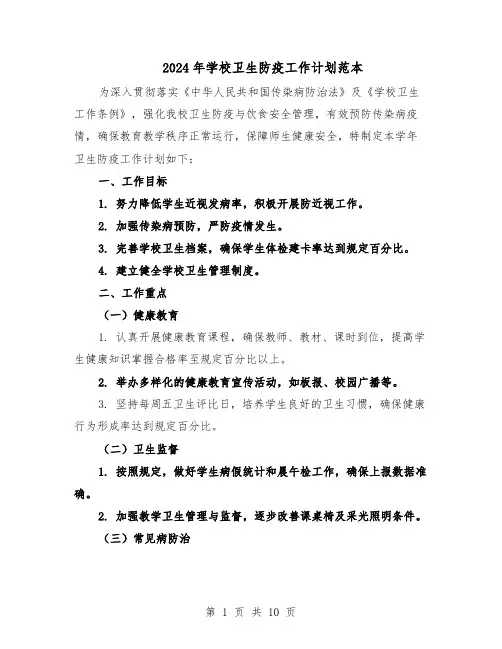 2024年学校卫生防疫工作计划范本

为深入贯彻落实《中华人民共和国传染病防治法》及《学校卫生工作条例》，强化我校卫生防疫与饮食安全管理，有效预防传染病疫情，确保教育教学秩序正常运行，保障师生健康安全，特制定本学年卫生防疫工作计划如下：

一、工作目标

1. 努力降低学生近视发病率，积极开展防近视工作。

2. 加强传染病预防，严防疫情发生。

3. 完善学校卫生档案，确保学生体检建卡率达到规定百分比。

4. 建立健全学校卫生管理制度。

二、工作重点

（一）健康教育

1. 认真开展健康教育课程，确保教师、教材、课时到位，提高学生健康知识掌握合格率至规定百分比以上。

2. 举办多样化的健康教育宣传活动，如板报、校园广播等。

3. 坚持每周五卫生评比日，培养学生良好的卫生习惯，确保健康行为形成率达到规定百分比。

（二）卫生监督

1. 按照规定，做好学生病假统计和晨午检工作，确保上报数据准确。

2. 加强教学卫生管理与监督，逐步改善课桌椅及采光照明条件。

（三）常见病防治

第 1 页 共 10 页